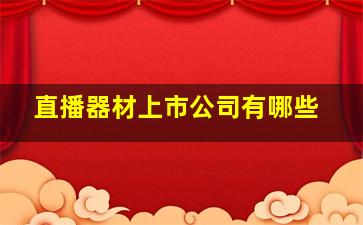 直播器材上市公司有哪些